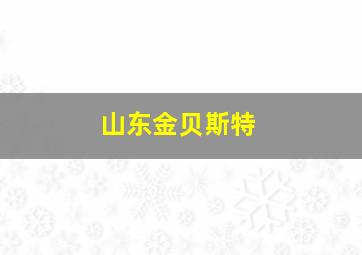 山东金贝斯特